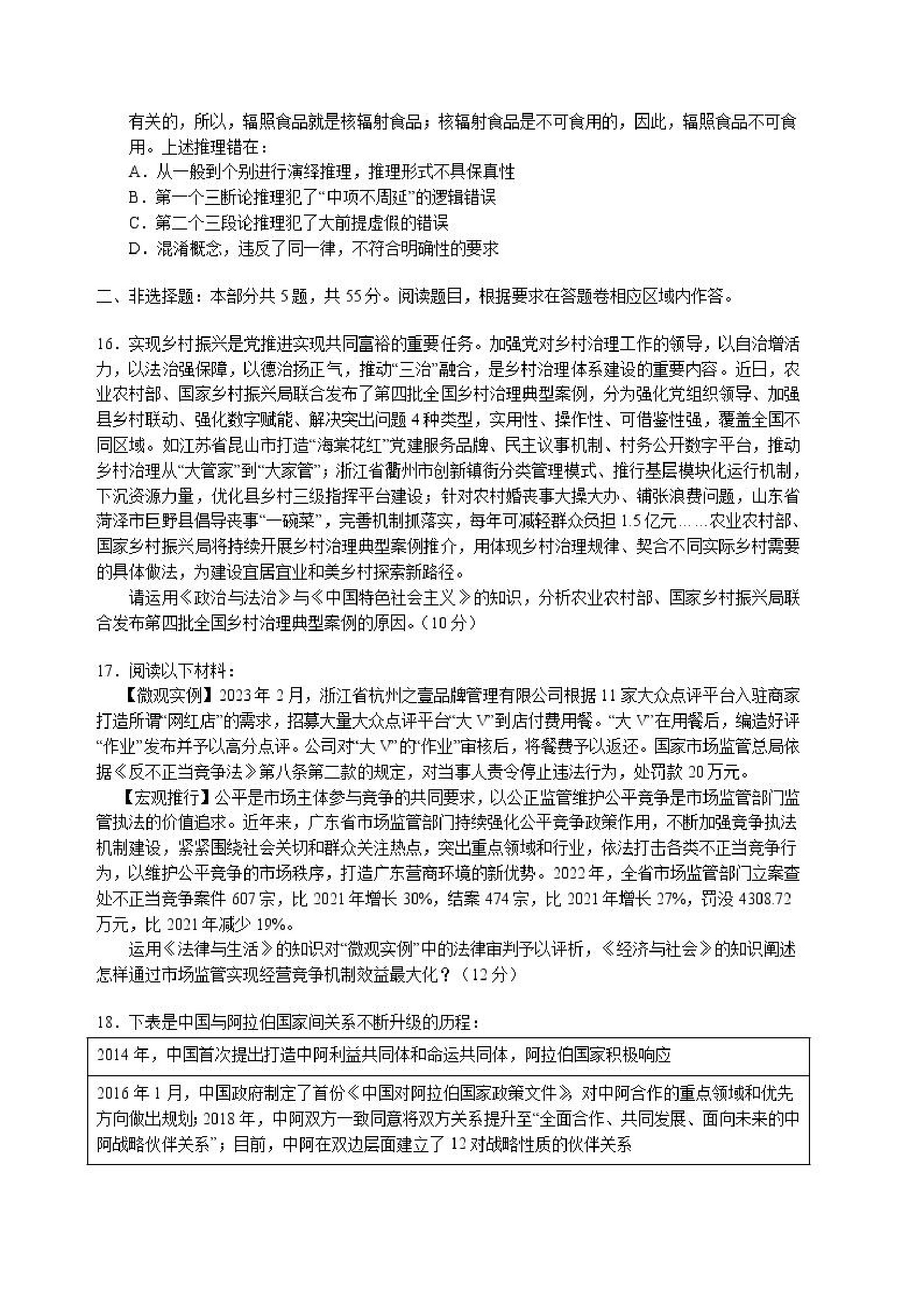 有关的，所以，辐照食品就是核辐射食品；核辐射食品是不可食用的，因此，辐照食品不可食用。上述推理错在：
A．从一般到个别进行演绎推理，推理形式不具保真性
B．第一个三断论推理犯了“中项不周延”的逻辑错误
C．第二个三段论推理犯了大前提虚假的错误
D．混淆概念，违反了同一律，不符合明确性的要求

二、非选择题：本部分共5题，共55分。阅读题目，根据要求在答题卷相应区域内作答。

16．实现乡村振兴是党推进实现共同富裕的重要任务。加强党对乡村治理工作的领导，以自治增活力，以法治强保障，以德治扬正气，推动“三治”融合，是乡村治理体系建设的重要内容。近日，农业农村部、国家乡村振兴局联合发布了第四批全国乡村治理典型案例，分为强化党组织领导、加强县乡村联动、强化数字赋能、解决突出问题4种类型，实用性、操作性、可借鉴性强，覆盖全国不同区域。如江苏省昆山市打造“海棠花红”党建服务品牌、民主议事机制、村务公开数字平台，推动乡村治理从“大管家”到“大家管”；浙江省衢州市创新镇街分类管理模式、推行基层模块化运行机制，下沉资源力量，优化县乡村三级指挥平台建设；针对农村婚丧事大操大办、铺张浪费问题，山东省菏泽市巨野县倡导丧事“一碗菜”，完善机制抓落实，每年可减轻群众负担1.5亿元……农业农村部、国家乡村振兴局将持续开展乡村治理典型案例推介，用体现乡村治理规律、契合不同实际乡村需要的具体做法，为建设宜居宜业和美乡村探索新路径。
请运用《政治与法治》与《中国特色社会主义》的知识，分析农业农村部、国家乡村振兴局联合发布第四批全国乡村治理典型案例的原因。（10分）

17．阅读以下材料：
【微观实例】2023年2月，浙江省杭州之壹品牌管理有限公司根据11家大众点评平台入驻商家打造所谓“网红店”的需求，招募大量大众点评平台“大V”到店付费用餐。“大V”在用餐后，编造好评“作业”发布并予以高分点评。公司对“大V”的“作业”审核后，将餐费予以返还。国家市场监管总局依据《反不正当竞争法》第八条第二款的规定，对当事人责令停止违法行为，处罚款20万元。
【宏观推行】公平是市场主体参与竞争的共同要求，以公正监管维护公平竞争是市场监管部门监管执法的价值追求。近年来，广东省市场监管部门持续强化公平竞争政策作用，不断加强竞争执法机制建设，紧紧围绕社会关切和群众关注热点，突出重点领域和行业，依法打击各类不正当竞争行为，以维护公平竞争的市场秩序，打造广东营商环境的新优势。2022年，全省市场监管部门立案查处不正当竞争案件607宗，比2021年增长30%，结案474宗，比2021年增长27%，罚没4308.72万元，比2021年减少19%。
运用《法律与生活》的知识对“微观实例”中的法律审判予以评析，《经济与社会》的知识阐述怎样通过市场监管实现经营竞争机制效益最大化？（12分）

18．下表是中国与阿拉伯国家间关系不断升级的历程：

| 2014年，中国首次提出打造中阿利益共同体和命运共同体，阿拉伯国家积极响应 |
|---|
| 2016年1月，中国政府制定了首份《中国对阿拉伯国家政策文件》，对中阿合作的重点领域和优先方向做出规划；2018年，中阿双方一致同意将双方关系提升至“全面合作、共同发展、面向未来的中阿战略伙伴关系”；目前，中阿在双边层面建立了12对战略性质的伙伴关系 |